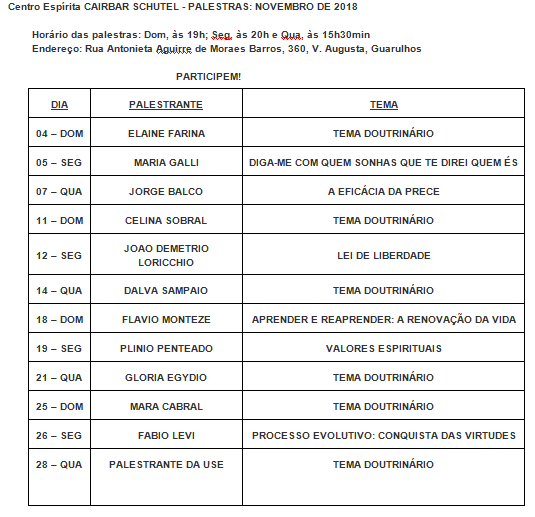 Centro Espírita CAIRBAR SCHUTEL - PALESTRAS: NOVEMBRO DE 2018

Horário das palestras: Dom, às 19h; Seg, às 20h e Qua, às 15h30min
Endereço: Rua Antonieta Aguirre de Moraes Barros, 360, V. Augusta, Guarulhos

PARTICIPEM!

| DIA | PALESTRANTE | TEMA |
|---|---|---|
| 04 – DOM | ELAINE FARINA | TEMA DOUTRINÁRIO |
| 05 – SEG | MARIA GALLI | DIGA-ME COM QUEM SONHAS QUE TE DIREI QUEM ÉS |
| 07 – QUA | JORGE BALCO | A EFICÁCIA DA PRECE |
| 11 – DOM | CELINA SOBRAL | TEMA DOUTRINÁRIO |
| 12 – SEG | JOAO DEMETRIO LORICCHIO | LEI DE LIBERDADE |
| 14 – QUA | DALVA SAMPAIO | TEMA DOUTRINÁRIO |
| 18 – DOM | FLAVIO MONTEZE | APRENDER E REAPRENDER: A RENOVAÇÃO DA VIDA |
| 19 – SEG | PLINIO PENTEADO | VALORES ESPIRITUAIS |
| 21 – QUA | GLORIA EGYDIO | TEMA DOUTRINÁRIO |
| 25 – DOM | MARA CABRAL | TEMA DOUTRINÁRIO |
| 26 – SEG | FABIO LEVI | PROCESSO EVOLUTIVO: CONQUISTA DAS VIRTUDES |
| 28 – QUA | PALESTRANTE DA USE | TEMA DOUTRINÁRIO |